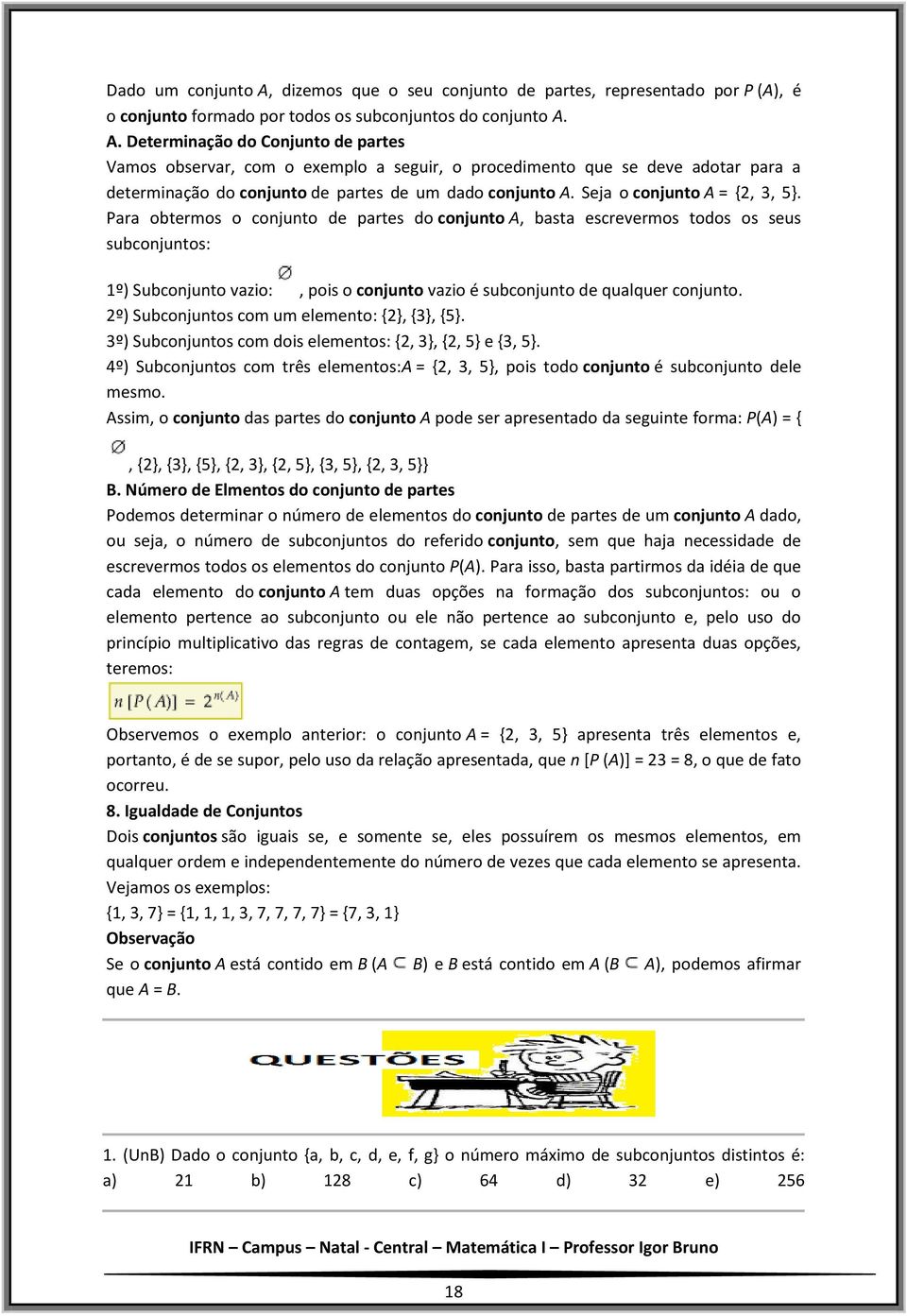 Dado um conjunto A, dizemos que o seu conjunto de partes, representado por P (A), é o conjunto formado por todos os subconjuntos do conjunto A.

A. Determinação do Conjunto de partes

Vamos observar, com o exemplo a seguir, o procedimento que se deve adotar para a determinação do conjunto de partes de um dado conjunto A. Seja o conjunto A = {2, 3, 5}. Para obtermos o conjunto de partes do conjunto A, basta escrevermos todos os seus subconjuntos:

1º) Subconjunto vazio: $\varnothing$, pois o conjunto vazio é subconjunto de qualquer conjunto.
2º) Subconjuntos com um elemento: {2}, {3}, {5}.
3º) Subconjuntos com dois elementos: {2, 3}, {2, 5} e {3, 5}.
4º) Subconjuntos com três elementos:A = {2, 3, 5}, pois todo conjunto é subconjunto dele mesmo.

Assim, o conjunto das partes do conjunto A pode ser apresentado da seguinte forma: P(A) = { $\varnothing$, {2}, {3}, {5}, {2, 3}, {2, 5}, {3, 5}, {2, 3, 5}}

B. Número de Elmentos do conjunto de partes

Podemos determinar o número de elementos do conjunto de partes de um conjunto A dado, ou seja, o número de subconjuntos do referido conjunto, sem que haja necessidade de escrevermos todos os elementos do conjunto P(A). Para isso, basta partirmos da idéia de que cada elemento do conjunto A tem duas opções na formação dos subconjuntos: ou o elemento pertence ao subconjunto ou ele não pertence ao subconjunto e, pelo uso do princípio multiplicativo das regras de contagem, se cada elemento apresenta duas opções, teremos:

$n[P(A)] = 2^{n(A)}$

Observemos o exemplo anterior: o conjunto A = {2, 3, 5} apresenta três elementos e, portanto, é de se supor, pelo uso da relação apresentada, que n [P (A)] = 23 = 8, o que de fato ocorreu.

8. Igualdade de Conjuntos

Dois conjuntos são iguais se, e somente se, eles possuírem os mesmos elementos, em qualquer ordem e independentemente do número de vezes que cada elemento se apresenta.

Vejamos os exemplos:
{1, 3, 7} = {1, 1, 1, 3, 7, 7, 7, 7} = {7, 3, 1}

Observação

Se o conjunto A está contido em B (A $\subset$ B) e B está contido em A (B $\subset$ A), podemos afirmar que A = B.

QUESTÕES

1. (UnB) Dado o conjunto {a, b, c, d, e, f, g} o número máximo de subconjuntos distintos é:
a) 21 b) 128 c) 64 d) 32 e) 256

IFRN – Campus – Natal - Central – Matemática I – Professor Igor Bruno

18